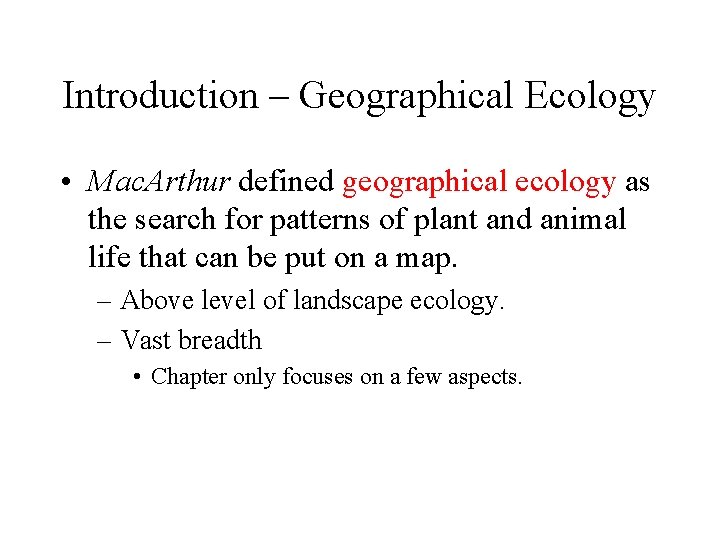 Introduction – Geographical Ecology

• MacArthur defined geographical ecology as the search for patterns of plant and animal life that can be put on a map.

– Above level of landscape ecology.

– Vast breadth

• Chapter only focuses on a few aspects.